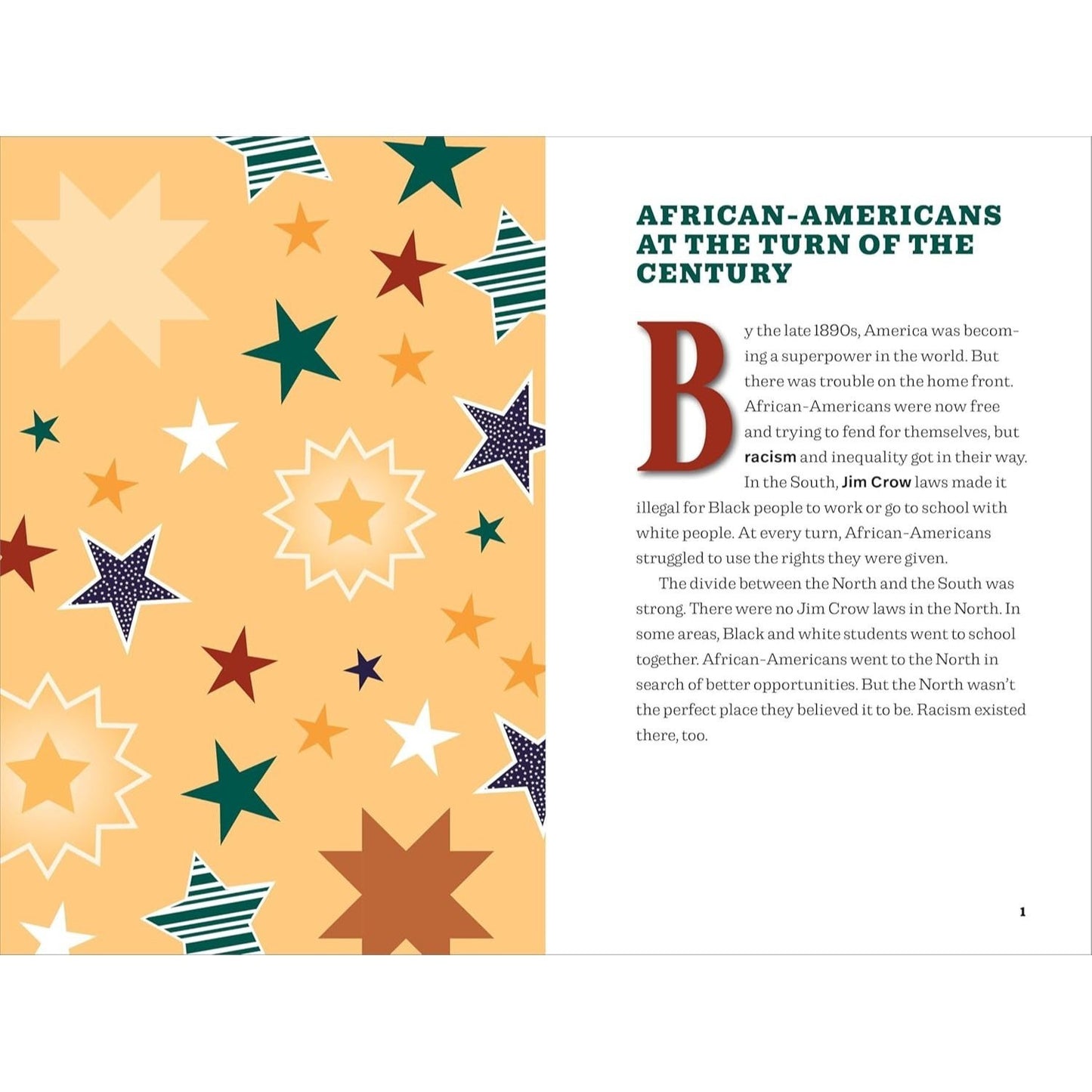 AFRICAN-AMERICANS AT THE TURN OF THE CENTURY

By the late 1890s, America was becoming a superpower in the world. But there was trouble on the home front. African-Americans were now free and trying to fend for themselves, but racism and inequality got in their way. In the South, Jim Crow laws made it illegal for Black people to work or go to school with white people. At every turn, African-Americans struggled to use the rights they were given.

The divide between the North and the South was strong. There were no Jim Crow laws in the North. In some areas, Black and white students went to school together. African-Americans went to the North in search of better opportunities. But the North wasn't the perfect place they believed it to be. Racism existed there, too.

1